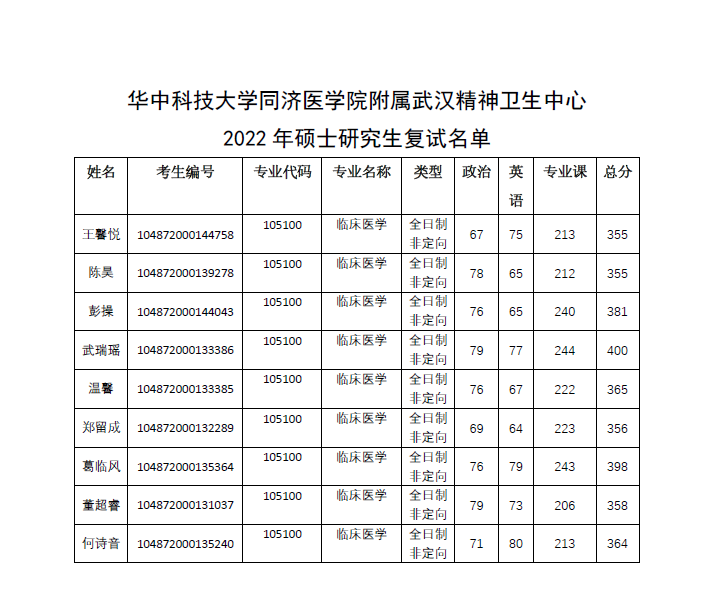 华中科技大学同济医学院附属武汉精神卫生中心

2022 年硕士研究生复试名单

| 姓名 | 考生编号 | 专业代码 | 专业名称 | 类型 | 政治 | 英语 | 专业课 | 总分 |
|---|---|---|---|---|---|---|---|---|
| 王馨悦 | 104872000144758 | 105100 | 临床医学 | 全日制非定向 | 67 | 75 | 213 | 355 |
| 陈昊 | 104872000139278 | 105100 | 临床医学 | 全日制非定向 | 78 | 65 | 212 | 355 |
| 彭操 | 104872000144043 | 105100 | 临床医学 | 全日制非定向 | 76 | 65 | 240 | 381 |
| 武瑞瑶 | 104872000133386 | 105100 | 临床医学 | 全日制非定向 | 79 | 77 | 244 | 400 |
| 温馨 | 104872000133385 | 105100 | 临床医学 | 全日制非定向 | 76 | 67 | 222 | 365 |
| 郑留成 | 104872000132289 | 105100 | 临床医学 | 全日制非定向 | 69 | 64 | 223 | 356 |
| 葛临风 | 104872000135364 | 105100 | 临床医学 | 全日制非定向 | 76 | 79 | 243 | 398 |
| 董超睿 | 104872000131037 | 105100 | 临床医学 | 全日制非定向 | 79 | 73 | 206 | 358 |
| 何诗音 | 104872000135240 | 105100 | 临床医学 | 全日制非定向 | 71 | 80 | 213 | 364 |